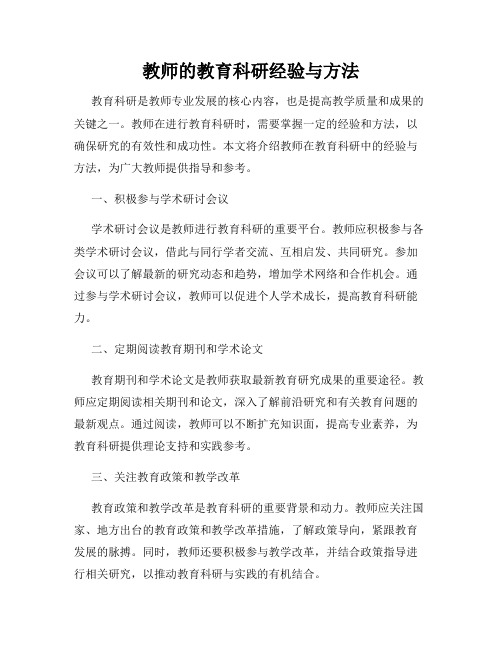 教师的教育科研经验与方法

教育科研是教师专业发展的核心内容，也是提高教学质量和成果的关键之一。教师在进行教育科研时，需要掌握一定的经验和方法，以确保研究的有效性和成功性。本文将介绍教师在教育科研中的经验与方法，为广大教师提供指导和参考。

一、积极参与学术研讨会议

学术研讨会议是教师进行教育科研的重要平台。教师应积极参与各类学术研讨会议，借此与同行学者交流、互相启发、共同研究。参加会议可以了解最新的研究动态和趋势，增加学术网络和合作机会。通过参与学术研讨会议，教师可以促进个人学术成长，提高教育科研能力。

二、定期阅读教育期刊和学术论文

教育期刊和学术论文是教师获取最新教育研究成果的重要途径。教师应定期阅读相关期刊和论文，深入了解前沿研究和有关教育问题的最新观点。通过阅读，教师可以不断扩充知识面，提高专业素养，为教育科研提供理论支持和实践参考。

三、关注教育政策和教学改革

教育政策和教学改革是教育科研的重要背景和动力。教师应关注国家、地方出台的教育政策和教学改革措施，了解政策导向，紧跟教育发展的脉搏。同时，教师还要积极参与教学改革，并结合政策指导进行相关研究，以推动教育科研与实践的有机结合。